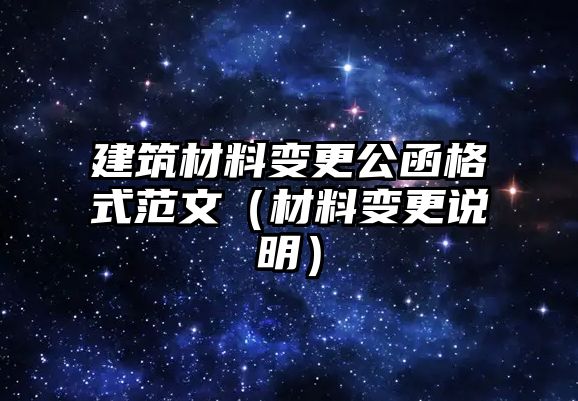 建筑材料变更公函格式范文（材料变更说明）